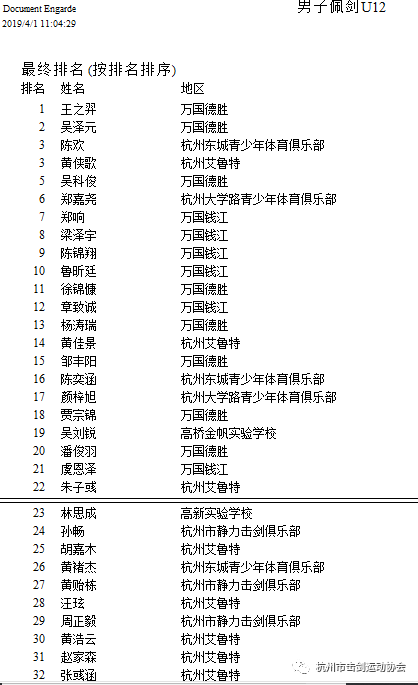 Document Engarde
2019/4/1 11:04:29

男子佩剑U12

最终排名 (按排名排序)

| 排名 | 姓名 | 地区 |
|---|---|---|
| 1 | 王之羿 | 万国德胜 |
| 2 | 吴泽元 | 万国德胜 |
| 3 | 陈欢 | 杭州东城青少年体育俱乐部 |
| 3 | 黄侠歌 | 杭州艾鲁特 |
| 5 | 吴科俊 | 万国德胜 |
| 6 | 郑嘉尧 | 杭州大学路青少年体育俱乐部 |
| 7 | 郑响 | 万国钱江 |
| 8 | 梁泽宇 | 万国钱江 |
| 9 | 陈锦翔 | 万国钱江 |
| 10 | 鲁昕廷 | 万国钱江 |
| 11 | 徐锦慷 | 万国德胜 |
| 12 | 章致诚 | 万国钱江 |
| 13 | 杨涛瑞 | 万国德胜 |
| 14 | 黄佳景 | 杭州艾鲁特 |
| 15 | 邹丰阳 | 万国德胜 |
| 16 | 陈奕涵 | 杭州东城青少年体育俱乐部 |
| 17 | 颜梓旭 | 杭州大学路青少年体育俱乐部 |
| 18 | 贾宗锦 | 万国德胜 |
| 19 | 吴刘锐 | 高桥金帆实验学校 |
| 20 | 潘俊羽 | 万国德胜 |
| 21 | 虞恩泽 | 万国钱江 |
| 22 | 朱子彧 | 杭州艾鲁特 |
| 23 | 林思成 | 高新实验学校 |
| 24 | 孙畅 | 杭州市静力击剑俱乐部 |
| 25 | 胡嘉木 | 杭州艾鲁特 |
| 26 | 黄褚杰 | 杭州东城青少年体育俱乐部 |
| 27 | 黄贻栋 | 杭州市静力击剑俱乐部 |
| 28 | 汪玹 | 杭州艾鲁特 |
| 29 | 周正毅 | 杭州市静力击剑俱乐部 |
| 30 | 黄浩云 | 杭州艾鲁特 |
| 31 | 赵家森 | 杭州艾鲁特 |
| 32 | 张彧涵 | 杭州艾鲁特 |

杭州市击剑运动协会